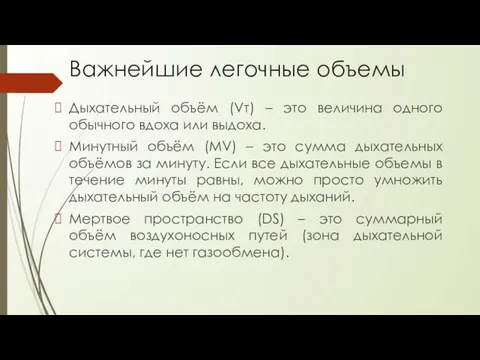 Важнейшие легочные объемы

Дыхательный объём (Vт) – это величина одного обычного вдоха или выдоха.

Минутный объём (MV) – это сумма дыхательных объёмов за минуту. Если все дыхательные объемы в течение минуты равны, можно просто умножить дыхательный объём на частоту дыханий.

Мертвое пространство (DS) – это суммарный объём воздухоносных путей (зона дыхательной системы, где нет газообмена).